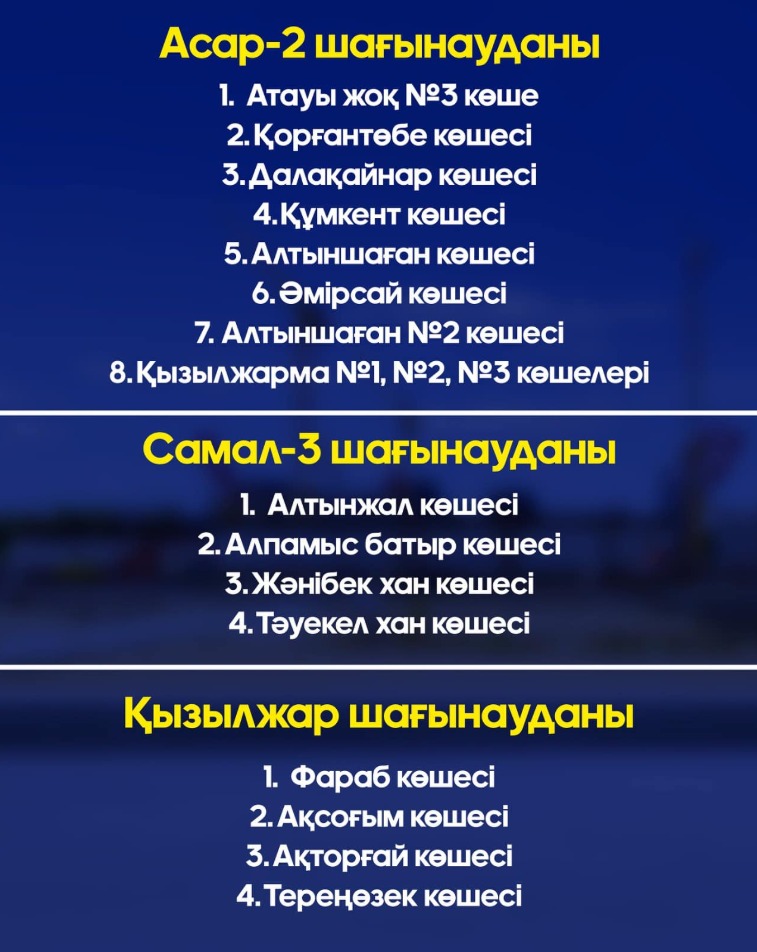 Асар-2 шағынауданы

1. Атауы жоқ №3 көше
2. Қорғантөбе көшесі
3. Далақайнар көшесі
4. Құмкент көшесі
5. Алтыншаған көшесі
6. Әмірсай көшесі
7. Алтыншаған №2 көшесі
8. Қызылжарма №1, №2, №3 көшелері

Самал-3 шағынауданы

1. Алтынжал көшесі
2. Алпамыс батыр көшесі
3. Жәнібек хан көшесі
4. Тәуекел хан көшесі

Қызылжар шағынауданы

1. Фараб көшесі
2. Ақсоғым көшесі
3. Ақторғай көшесі
4. Тереңөзек көшесі